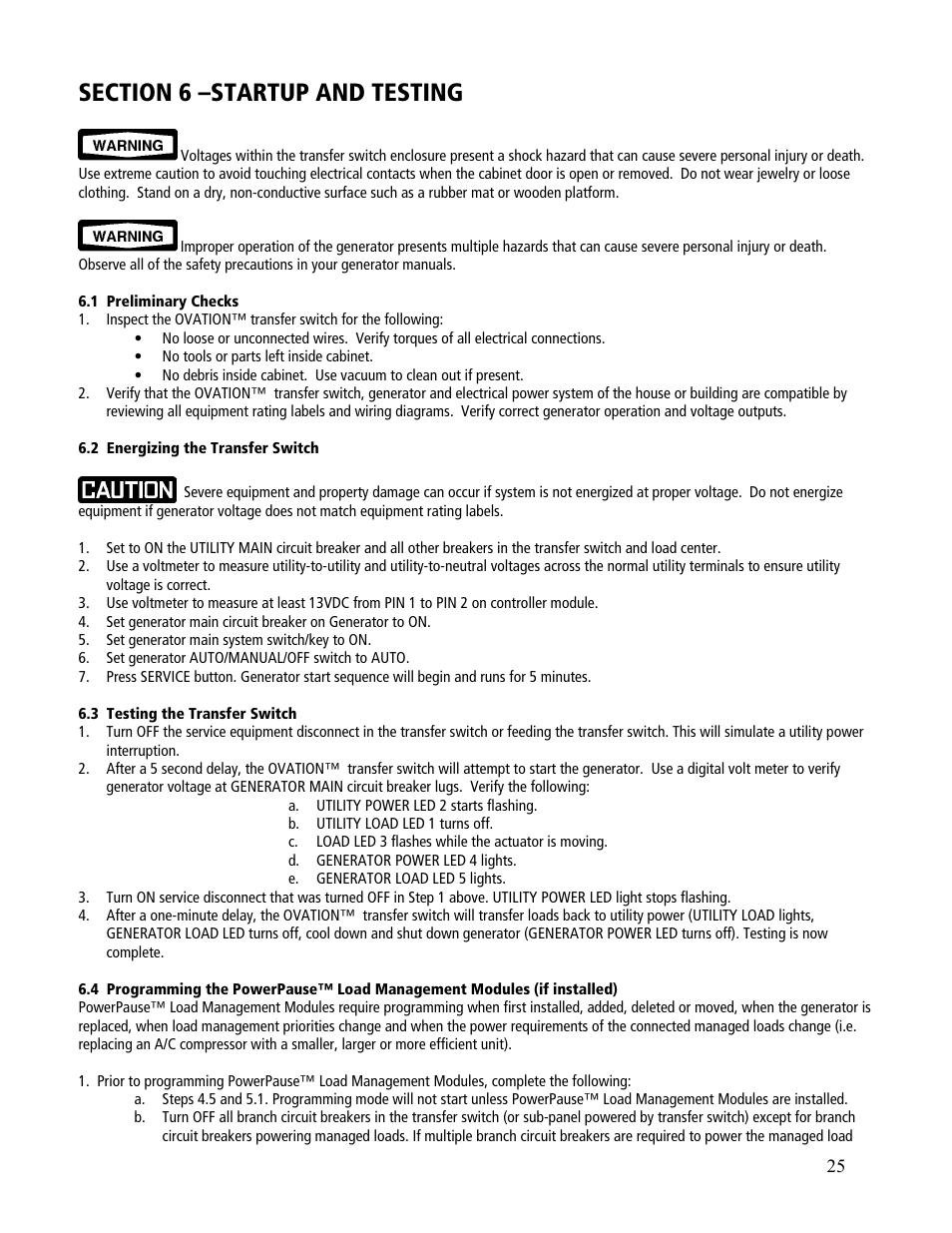 SECTION 6 –STARTUP AND TESTING

WARNING Voltages within the transfer switch enclosure present a shock hazard that can cause severe personal injury or death. Use extreme caution to avoid touching electrical contacts when the cabinet door is open or removed. Do not wear jewelry or loose clothing. Stand on a dry, non-conductive surface such as a rubber mat or wooden platform.

WARNING Improper operation of the generator presents multiple hazards that can cause severe personal injury or death. Observe all of the safety precautions in your generator manuals.

6.1 Preliminary Checks
1. Inspect the OVATION™ transfer switch for the following:
• No loose or unconnected wires. Verify torques of all electrical connections.
• No tools or parts left inside cabinet.
• No debris inside cabinet. Use vacuum to clean out if present.
2. Verify that the OVATION™ transfer switch, generator and electrical power system of the house or building are compatible by reviewing all equipment rating labels and wiring diagrams. Verify correct generator operation and voltage outputs.

6.2 Energizing the Transfer Switch

CAUTION Severe equipment and property damage can occur if system is not energized at proper voltage. Do not energize equipment if generator voltage does not match equipment rating labels.

1. Set to ON the UTILITY MAIN circuit breaker and all other breakers in the transfer switch and load center.
2. Use a voltmeter to measure utility-to-utility and utility-to-neutral voltages across the normal utility terminals to ensure utility voltage is correct.
3. Use voltmeter to measure at least 13VDC from PIN 1 to PIN 2 on controller module.
4. Set generator main circuit breaker on Generator to ON.
5. Set generator main system switch/key to ON.
6. Set generator AUTO/MANUAL/OFF switch to AUTO.
7. Press SERVICE button. Generator start sequence will begin and runs for 5 minutes.

6.3 Testing the Transfer Switch
1. Turn OFF the service equipment disconnect in the transfer switch or feeding the transfer switch. This will simulate a utility power interruption.
2. After a 5 second delay, the OVATION™ transfer switch will attempt to start the generator. Use a digital volt meter to verify generator voltage at GENERATOR MAIN circuit breaker lugs. Verify the following:
a. UTILITY POWER LED 2 starts flashing.
b. UTILITY LOAD LED 1 turns off.
c. LOAD LED 3 flashes while the actuator is moving.
d. GENERATOR POWER LED 4 lights.
e. GENERATOR LOAD LED 5 lights.
3. Turn ON service disconnect that was turned OFF in Step 1 above. UTILITY POWER LED light stops flashing.
4. After a one-minute delay, the OVATION™ transfer switch will transfer loads back to utility power (UTILITY LOAD lights, GENERATOR LOAD LED turns off, cool down and shut down generator (GENERATOR POWER LED turns off). Testing is now complete.

6.4 Programming the PowerPause™ Load Management Modules (if installed)
PowerPause™ Load Management Modules require programming when first installed, added, deleted or moved, when the generator is replaced, when load management priorities change and when the power requirements of the connected managed loads change (i.e. replacing an A/C compressor with a smaller, larger or more efficient unit).

1. Prior to programming PowerPause™ Load Management Modules, complete the following:
a. Steps 4.5 and 5.1. Programming mode will not start unless PowerPause™ Load Management Modules are installed.
b. Turn OFF all branch circuit breakers in the transfer switch (or sub-panel powered by transfer switch) except for branch circuit breakers powering managed loads. If multiple branch circuit breakers are required to power the managed load

25